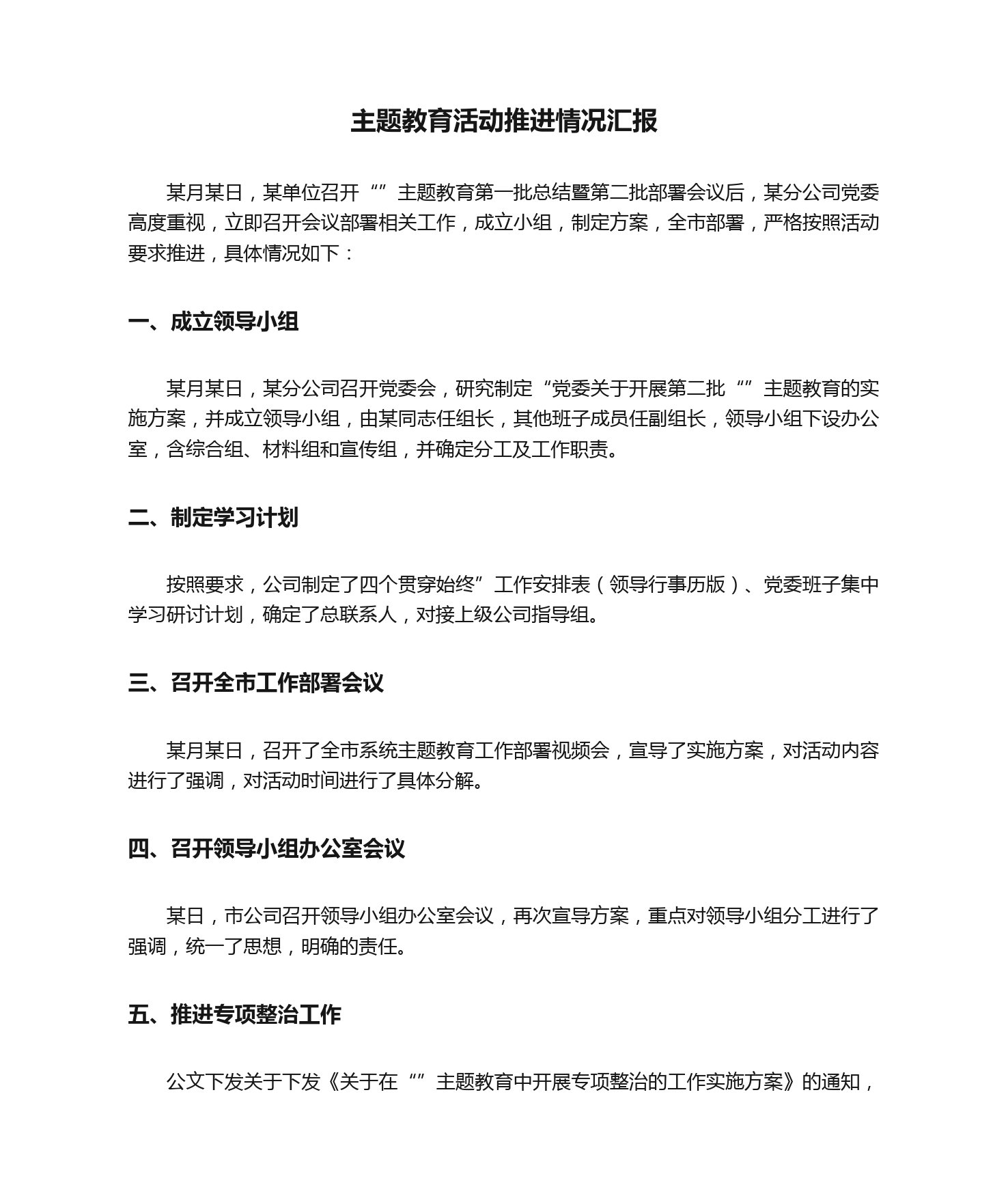 主题教育活动推进情况汇报

某月某日，某单位召开“”主题教育第一批总结暨第二批部署会议后，某分公司党委高度重视，立即召开会议部署相关工作，成立小组，制定方案，全市部署，严格按照活动要求推进，具体情况如下：

一、成立领导小组

某月某日，某分公司召开党委会，研究制定“党委关于开展第二批“”主题教育的实施方案，并成立领导小组，由某同志任组长，其他班子成员任副组长，领导小组下设办公室，含综合组、材料组和宣传组，并确定分工及工作职责。

二、制定学习计划

按照要求，公司制定了四个贯穿始终”工作安排表（领导行事历版）、党委班子集中学习研讨计划，确定了总联系人，对接上级公司指导组。

三、召开全市工作部署会议

某月某日，召开了全市系统主题教育工作部署视频会，宣导了实施方案，对活动内容进行了强调，对活动时间进行了具体分解。

四、召开领导小组办公室会议

某日，市公司召开领导小组办公室会议，再次宣导方案，重点对领导小组分工进行了强调，统一了思想，明确的责任。

五、推进专项整治工作

公文下发关于下发《关于在“”主题教育中开展专项整治的工作实施方案》的通知，